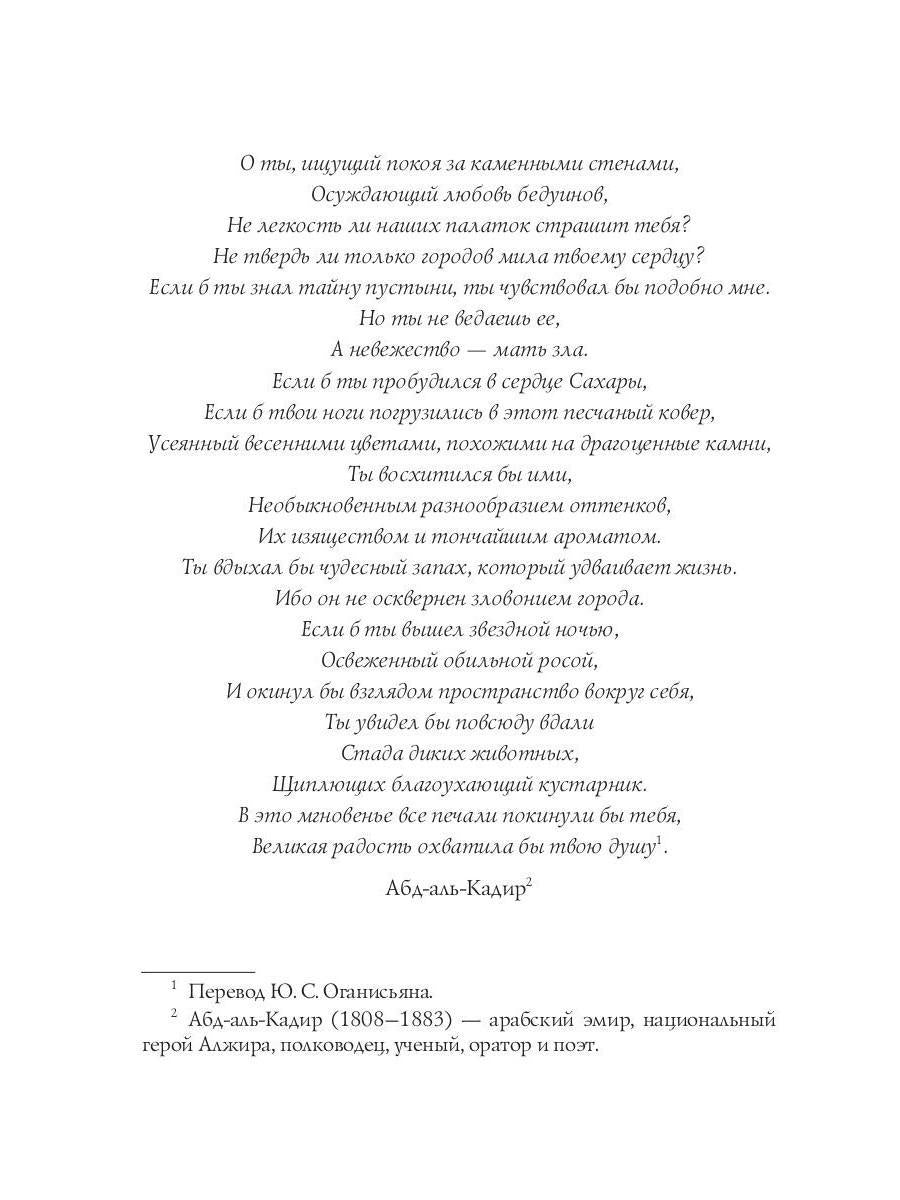 О ты, ищущий покоя за каменными стенами,
Осуждающий любовь бедуинов,
Не легкость ли наших палаток страшит тебя?
Не твердь ли только городов мила твоему сердцу?
Если б ты знал тайну пустыни, ты чувствовал бы подобно мне.
Но ты не ведаешь ее,
А невежество — мать зла.
Если б ты пробудился в сердце Сахары,
Если б твои ноги погрузились в этот песчаный ковер,
Усеянный весенними цветами, похожими на драгоценные камни,
Ты восхитился бы ими,
Необыкновенным разнообразием оттенков,
Их изяществом и тончайшим ароматом.
Ты вдыхал бы чудесный запах, который удваивает жизнь.
Ибо он не осквернен зловонием города.
Если б ты вышел звездной ночью,
Освеженный обильной росой,
И окинул бы взглядом пространство вокруг себя,
Ты увидел бы повсюду вдали
Стада диких животных,
Щиплющих благоухающий кустарник.
В это мгновенье все печали покинули бы тебя,
Великая радость охватила бы твою душу$^1$.

Абд-аль-Кадир$^2$

$^1$ Перевод Ю. С. Оганисьяна.

$^2$ Абд-аль-Кадир (1808–1883) — арабский эмир, национальный герой Алжира, полководец, ученый, оратор и поэт.